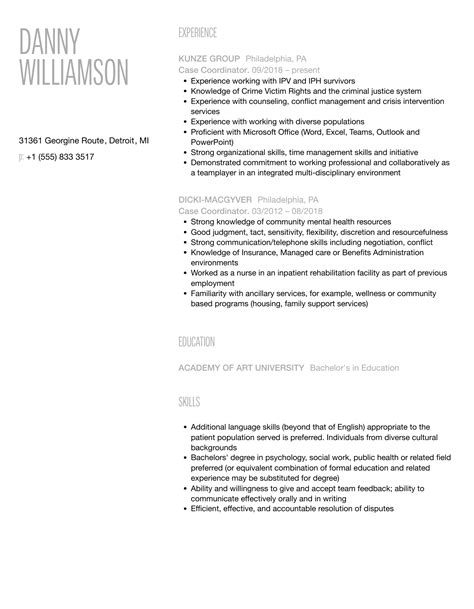 DANNY
WILLIAMSON

31361 Georgine Route, Detroit, MI
p: +1 (555) 833 3517

EXPERIENCE

KUNZE GROUP Philadelphia, PA
Case Coordinator. 09/2018 – present

• Experience working with IPV and IPH survivors
• Knowledge of Crime Victim Rights and the criminal justice system
• Experience with counseling, conflict management and crisis intervention services
• Experience with working with diverse populations
• Proficient with Microsoft Office (Word, Excel, Teams, Outlook and PowerPoint)
• Strong organizational skills, time management skills and initiative
• Demonstrated commitment to working professional and collaboratively as a teamplayer in an integrated multi-disciplinary environment

DICKI-MACGYVER Philadelphia, PA
Case Coordinator. 03/2012 – 08/2018

• Strong knowledge of community mental health resources
• Good judgment, tact, sensitivity, flexibility, discretion and resourcefulness
• Strong communication/telephone skills including negotiation, conflict
• Knowledge of Insurance, Managed care or Benefits Administration environments
• Worked as a nurse in an inpatient rehabilitation facility as part of previous employment
• Familiarity with ancillary services, for example, wellness or community based programs (housing, family support services)

EDUCATION

ACADEMY OF ART UNIVERSITY Bachelor's in Education

SKILLS

• Additional language skills (beyond that of English) appropriate to the patient population served is preferred. Individuals from diverse cultural backgrounds
• Bachelors' degree in psychology, social work, public health or related field preferred (or equivalent combination of formal education and related experience may be substituted for degree)
• Ability and willingness to give and accept team feedback; ability to communicate effectively orally and in writing
• Efficient, effective, and accountable resolution of disputes